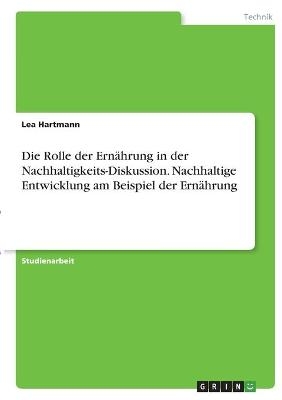 Technik

Lea Hartmann

Die Rolle der Ernährung in der Nachhaltigkeits-Diskussion. Nachhaltige Entwicklung am Beispiel der Ernährung

Studienarbeit

GRIN